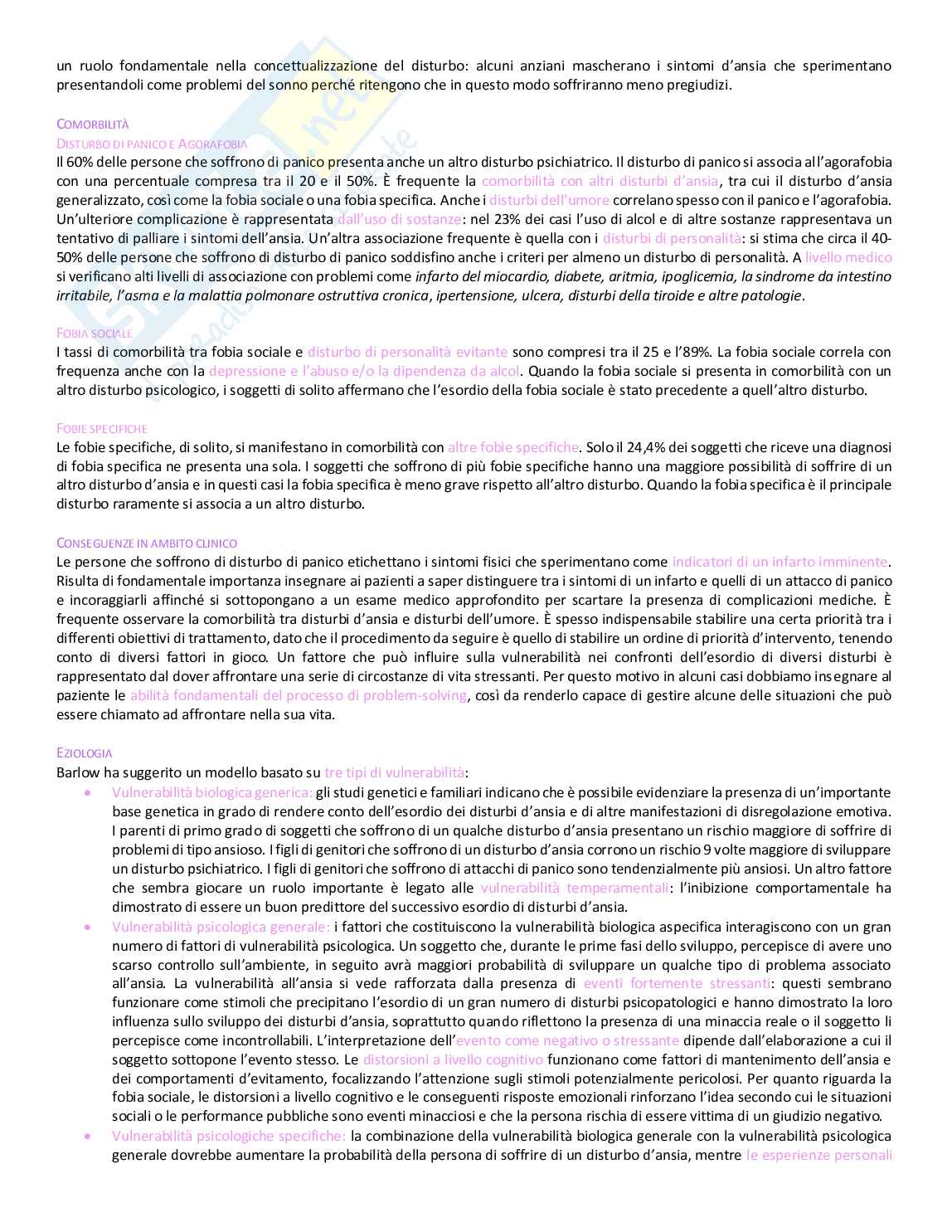 un ruolo fondamentale nella concettualizzazione del disturbo: alcuni anziani mascherano i sintomi d'ansia che sperimentano presentandoli come problemi del sonno perché ritengono che in questo modo soffriranno meno pregiudizi.

COMORBILITÀ
DISTURBO DI PANICO E AGORAFOBIA
Il 60% delle persone che soffrono di panico presenta anche un altro disturbo psichiatrico. Il disturbo di panico si associa all'agorafobia con una percentuale compresa tra il 20 e il 50%. È frequente la comorbilità con altri disturbi d'ansia, tra cui il disturbo d'ansia generalizzato, così come la fobia sociale o una fobia specifica. Anche i disturbi dell'umore correlano spesso con il panico e l'agorafobia. Un'ulteriore complicazione è rappresentata dall'uso di sostanze: nel 23% dei casi l'uso di alcol e di altre sostanze rappresentava un tentativo di palliare i sintomi dell'ansia. Un'altra associazione frequente è quella con i disturbi di personalità: si stima che circa il 40-50% delle persone che soffrono di disturbo di panico soddisfino anche i criteri per almeno un disturbo di personalità. A livello medico si verificano alti livelli di associazione con problemi come infarto del miocardio, diabete, aritmia, ipoglicemia, la sindrome da intestino irritabile, l'asma e la malattia polmonare ostruttiva cronica, ipertensione, ulcera, disturbi della tiroide e altre patologie.

FOBIA SOCIALE
I tassi di comorbilità tra fobia sociale e disturbo di personalità evitante sono compresi tra il 25 e l'89%. La fobia sociale correla con frequenza anche con la depressione e l'abuso e/o la dipendenza da alcol. Quando la fobia sociale si presenta in comorbilità con un altro disturbo psicologico, i soggetti di solito affermano che l'esordio della fobia sociale è stato precedente a quell'altro disturbo.

FOBIE SPECIFICHE
Le fobie specifiche, di solito, si manifestano in comorbilità con altre fobie specifiche. Solo il 24,4% dei soggetti che riceve una diagnosi di fobia specifica ne presenta una sola. I soggetti che soffrono di più fobie specifiche hanno una maggiore possibilità di soffrire di un altro disturbo d'ansia e in questi casi la fobia specifica è meno grave rispetto all'altro disturbo. Quando la fobia specifica è il principale disturbo raramente si associa a un altro disturbo.

CONSEGUENZE IN AMBITO CLINICO
Le persone che soffrono di disturbo di panico etichettano i sintomi fisici che sperimentano come indicatori di un infarto imminente. Risulta di fondamentale importanza insegnare ai pazienti a saper distinguere tra i sintomi di un infarto e quelli di un attacco di panico e incoraggiarli affinché si sottopongano a un esame medico approfondito per scartare la presenza di complicazioni mediche. È frequente osservare la comorbilità tra disturbi d'ansia e disturbi dell'umore. È spesso indispensabile stabilire una certa priorità tra i differenti obiettivi di trattamento, dato che il procedimento da seguire è quello di stabilire un ordine di priorità d'intervento, tenendo conto di diversi fattori in gioco. Un fattore che può influire sulla vulnerabilità nei confronti dell'esordio di diversi disturbi è rappresentato dal dover affrontare una serie di circostanze di vita stressanti. Per questo motivo in alcuni casi dobbiamo insegnare al paziente le abilità fondamentali del processo di problem-solving, così da renderlo capace di gestire alcune delle situazioni che può essere chiamato ad affrontare nella sua vita.

EZIOLOGIA
Barlow ha suggerito un modello basato su tre tipi di vulnerabilità:
• Vulnerabilità biologica generica: gli studi genetici e familiari indicano che è possibile evidenziare la presenza di un'importante base genetica in grado di rendere conto dell'esordio dei disturbi d'ansia e di altre manifestazioni di disregolazione emotiva. I parenti di primo grado di soggetti che soffrono di un qualche disturbo d'ansia presentano un rischio maggiore di soffrire di problemi di tipo ansioso. I figli di genitori che soffrono di un disturbo d'ansia corrono un rischio 9 volte maggiore di sviluppare un disturbo psichiatrico. I figli di genitori che soffrono di attacchi di panico sono tendenzialmente più ansiosi. Un altro fattore che sembra giocare un ruolo importante è legato alle vulnerabilità temperamentali: l'inibizione comportamentale ha dimostrato di essere un buon predittore del successivo esordio di disturbi d'ansia.
• Vulnerabilità psicologica generale: i fattori che costituiscono la vulnerabilità biologica aspecifica interagiscono con un gran numero di fattori di vulnerabilità psicologica. Un soggetto che, durante le prime fasi dello sviluppo, percepisce di avere uno scarso controllo sull'ambiente, in seguito avrà maggiori probabilità di sviluppare un qualche tipo di problema associato all'ansia. La vulnerabilità all'ansia si vede rafforzata dalla presenza di eventi fortemente stressanti: questi sembrano funzionare come stimoli che precipitano l'esordio di un gran numero di disturbi psicopatologici e hanno dimostrato la loro influenza sullo sviluppo dei disturbi d'ansia, soprattutto quando riflettono la presenza di una minaccia reale o il soggetto li percepisce come incontrollabili. L'interpretazione dell'evento come negativo o stressante dipende dall'elaborazione a cui il soggetto sottopone l'evento stesso. Le distorsioni a livello cognitivo funzionano come fattori di mantenimento dell'ansia e dei comportamenti d'evitamento, focalizzando l'attenzione sugli stimoli potenzialmente pericolosi. Per quanto riguarda la fobia sociale, le distorsioni a livello cognitivo e le conseguenti risposte emozionali rinforzano l'idea secondo cui le situazioni sociali o le performance pubbliche sono eventi minacciosi e che la persona rischia di essere vittima di un giudizio negativo.
• Vulnerabilità psicologiche specifiche: la combinazione della vulnerabilità biologica generale con la vulnerabilità psicologica generale dovrebbe aumentare la probabilità della persona di soffrire di un disturbo d'ansia, mentre le esperienze personali